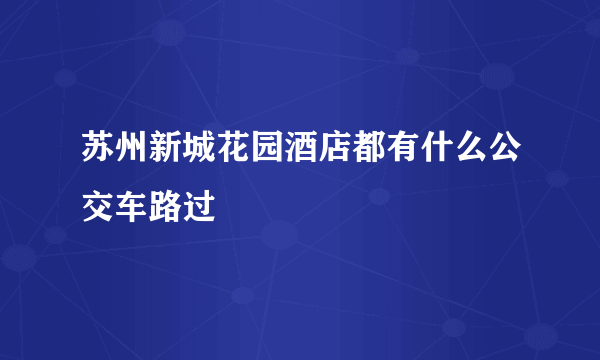 苏州新城花园酒店都有什么公交车路过